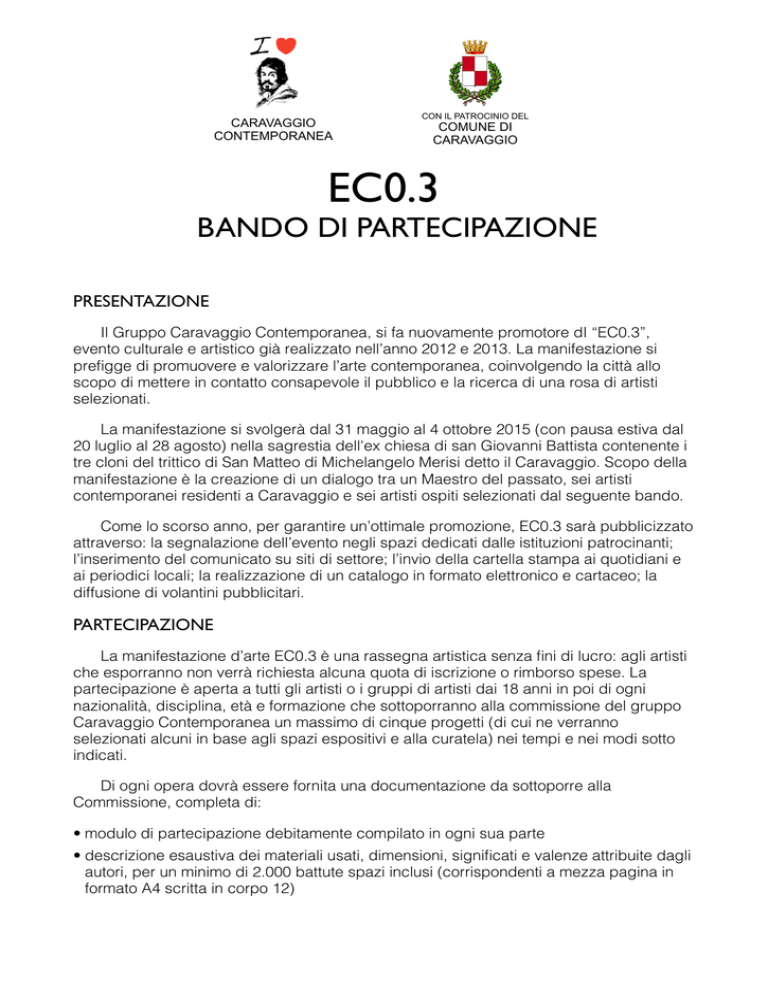 I

CARAVAGGIO CONTEMPORANEA

CON IL PATROCINIO DEL COMUNE DI CARAVAGGIO

EC0.3

BANDO DI PARTECIPAZIONE

PRESENTAZIONE

Il Gruppo Caravaggio Contemporanea, si fa nuovamente promotore dI “EC0.3”, evento culturale e artistico già realizzato nell’anno 2012 e 2013. La manifestazione si prefigge di promuovere e valorizzare l’arte contemporanea, coinvolgendo la città allo scopo di mettere in contatto consapevole il pubblico e la ricerca di una rosa di artisti selezionati.

La manifestazione si svolgerà dal 31 maggio al 4 ottobre 2015 (con pausa estiva dal 20 luglio al 28 agosto) nella sagrestia dell’ex chiesa di san Giovanni Battista contenente i tre cloni del trittico di San Matteo di Michelangelo Merisi detto il Caravaggio. Scopo della manifestazione è la creazione di un dialogo tra un Maestro del passato, sei artisti contemporanei residenti a Caravaggio e sei artisti ospiti selezionati dal seguente bando.

Come lo scorso anno, per garantire un’ottimale promozione, EC0.3 sarà pubblicizzato attraverso: la segnalazione dell’evento negli spazi dedicati dalle istituzioni patrocinanti; l’inserimento del comunicato su siti di settore; l’invio della cartella stampa ai quotidiani e ai periodici locali; la realizzazione di un catalogo in formato elettronico e cartaceo; la diffusione di volantini pubblicitari.

PARTECIPAZIONE

La manifestazione d’arte EC0.3 è una rassegna artistica senza fini di lucro: agli artisti che esporranno non verrà richiesta alcuna quota di iscrizione o rimborso spese. La partecipazione è aperta a tutti gli artisti o i gruppi di artisti dai 18 anni in poi di ogni nazionalità, disciplina, età e formazione che sottoporranno alla commissione del gruppo Caravaggio Contemporanea un massimo di cinque progetti (di cui ne verranno selezionati alcuni in base agli spazi espositivi e alla curatela) nei tempi e nei modi sotto indicati.

Di ogni opera dovrà essere fornita una documentazione da sottoporre alla Commissione, completa di:

• modulo di partecipazione debitamente compilato in ogni sua parte
• descrizione esaustiva dei materiali usati, dimensioni, significati e valenze attribuite dagli autori, per un minimo di 2.000 battute spazi inclusi (corrispondenti a mezza pagina in formato A4 scritta in corpo 12)